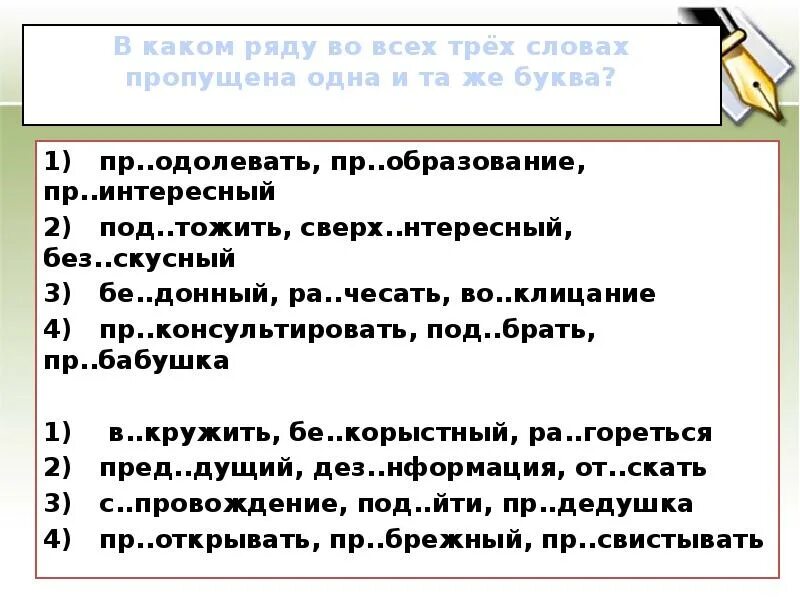 В каком ряду во всех трёх словах пропущена одна и та же буква?

1) пр..одолевать, пр..образование, пр..интересный
2) под..тожить, сверх..нтересный, без..скусный
3) бе..донный, ра..чесать, во..клицание
4) пр..консультировать, под..брать, пр..бабушка

1) в..кружить, бе..корыстный, ра..гореться
2) пред..дущий, дез..нформация, от..скать
3) с..провождение, под..йти, пр..дедушка
4) пр..открывать, пр..брежный, пр..свистывать